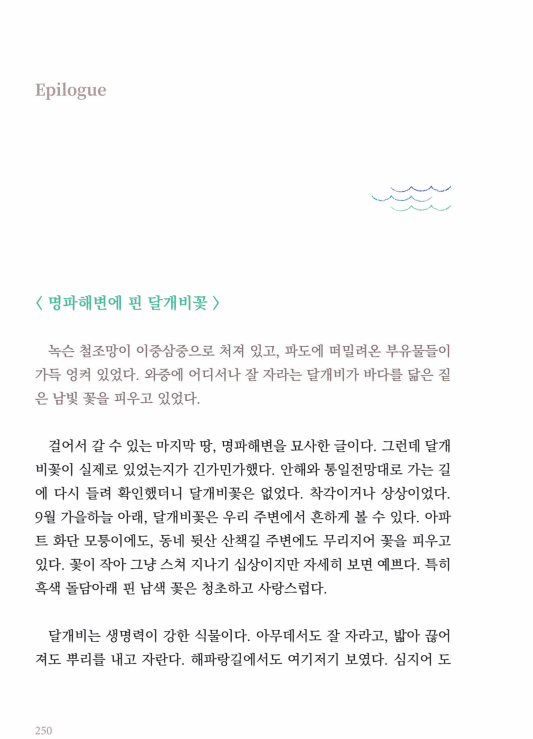 Epilogue

〈 명파해변에 핀 달개비꽃 〉

녹슨 철조망이 이중삼중으로 처져 있고, 파도에 떠밀려온 부유물들이 가득 엉켜 있었다. 와중에 어디서나 잘 자라는 달개비가 바다를 닮은 짙은 남빛 꽃을 피우고 있었다.

걸어서 갈 수 있는 마지막 땅, 명파해변을 묘사한 글이다. 그런데 달개비꽃이 실제로 있었는지가 긴가민가했다. 안해와 통일전망대로 가는 길에 다시 들려 확인했더니 달개비꽃은 없었다. 착각이거나 상상이었다. 9월 가을하늘 아래, 달개비꽃은 우리 주변에서 흔하게 볼 수 있다. 아파트 화단 모퉁이에도, 동네 뒷산 산책길 주변에도 무리지어 꽃을 피우고 있다. 꽃이 작아 그냥 스쳐 지나기 십상이지만 자세히 보면 예쁘다. 특히 흑색 돌담아래 핀 남색 꽃은 청초하고 사랑스럽다.

달개비는 생명력이 강한 식물이다. 아무데서도 잘 자라고, 밟아 끊어져도 뿌리를 내고 자란다. 해파랑길에서도 여기저기 보였다. 심지어 도

250